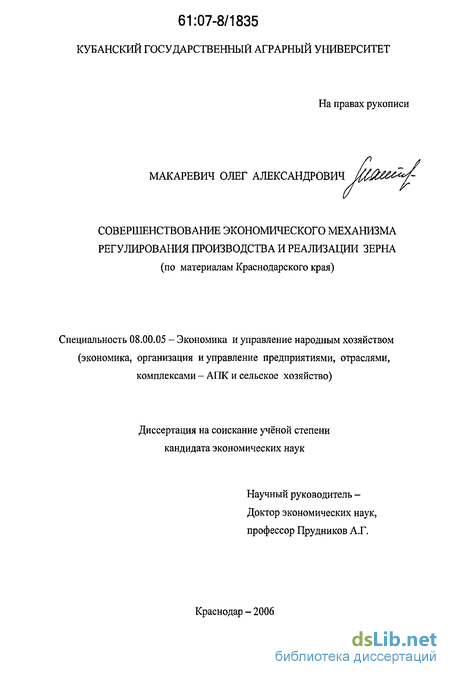 61:07-8/1835

КУБАНСКИЙ ГОСУДАРСТВЕННЫЙ АГРАРНЫЙ УНИВЕРСИТЕТ

На правах рукописи

МАКАРЕВИЧ ОЛЕГ АЛЕКСАНДРОВИЧ

СОВЕРШЕНСТВОВАНИЕ ЭКОНОМИЧЕСКОГО МЕХАНИЗМА РЕГУЛИРОВАНИЯ ПРОИЗВОДСТВА И РЕАЛИЗАЦИИ ЗЕРНА
(по материалам Краснодарского края)

Специальность 08.00.05 – Экономика и управление народным хозяйством (экономика, организация и управление предприятиями, отраслями, комплексами – АПК и сельское хозяйство)

Диссертация на соискание учёной степени кандидата экономических наук

Научный руководитель –
Доктор экономических наук,
профессор Прудников А.Г.

Краснодар – 2006

dsLib.net
библиотека диссертаций